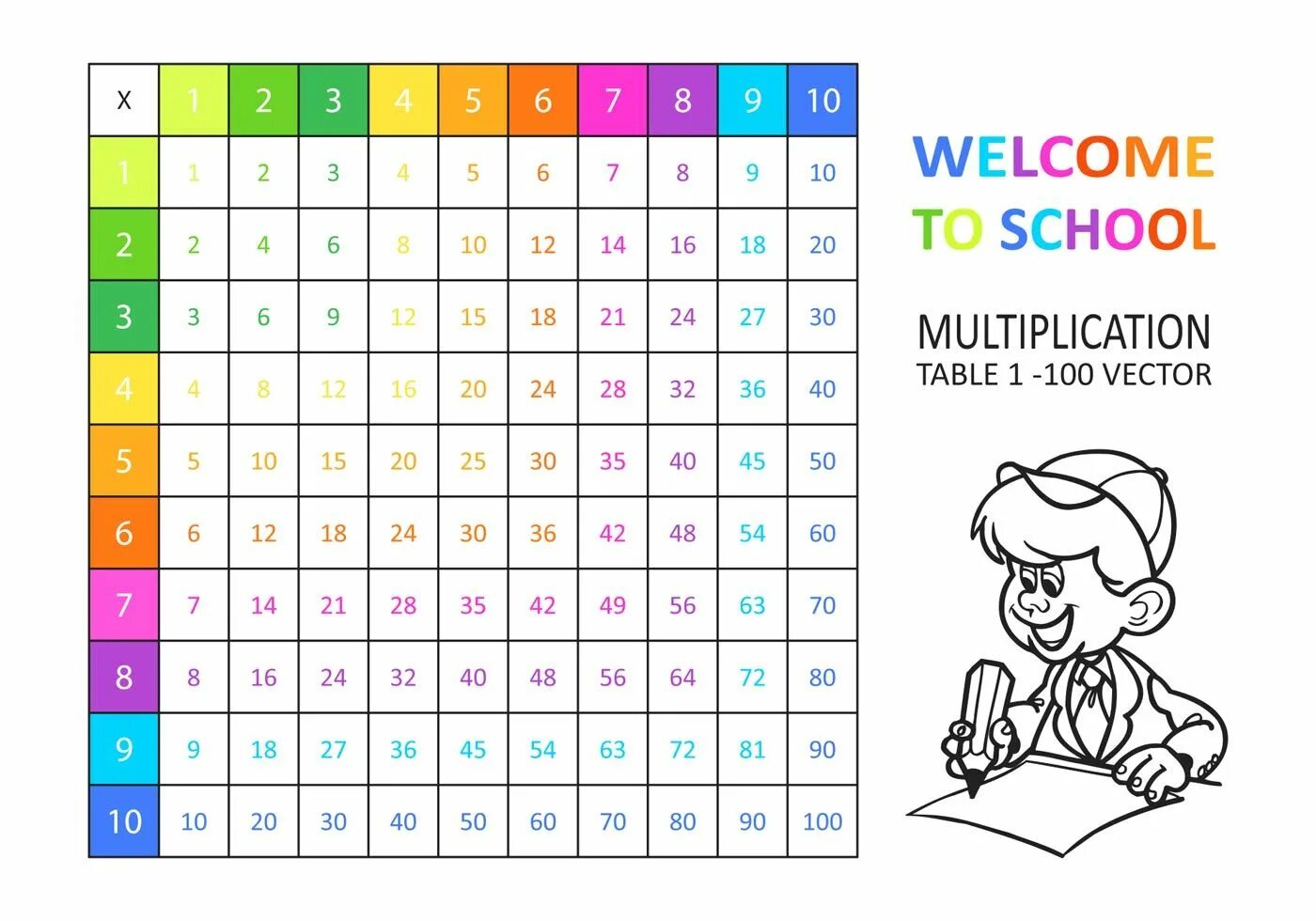 | X | 1 | 2 | 3 | 4 | 5 | 6 | 7 | 8 | 9 | 10 |
|---|---|---|---|---|---|---|---|---|---|---|
| 1 | 1 | 2 | 3 | 4 | 5 | 6 | 7 | 8 | 9 | 10 |
| 2 | 2 | 4 | 6 | 8 | 10 | 12 | 14 | 16 | 18 | 20 |
| 3 | 3 | 6 | 9 | 12 | 15 | 18 | 21 | 24 | 27 | 30 |
| 4 | 4 | 8 | 12 | 16 | 20 | 24 | 28 | 32 | 36 | 40 |
| 5 | 5 | 10 | 15 | 20 | 25 | 30 | 35 | 40 | 45 | 50 |
| 6 | 6 | 12 | 18 | 24 | 30 | 36 | 42 | 48 | 54 | 60 |
| 7 | 7 | 14 | 21 | 28 | 35 | 42 | 49 | 56 | 63 | 70 |
| 8 | 8 | 16 | 24 | 32 | 40 | 48 | 56 | 64 | 72 | 80 |
| 9 | 9 | 18 | 27 | 36 | 45 | 54 | 63 | 72 | 81 | 90 |
| 10 | 10 | 20 | 30 | 40 | 50 | 60 | 70 | 80 | 90 | 100 |

WELCOME TO SCHOOL

MULTIPLICATION
TABLE 1 -100 VECTOR